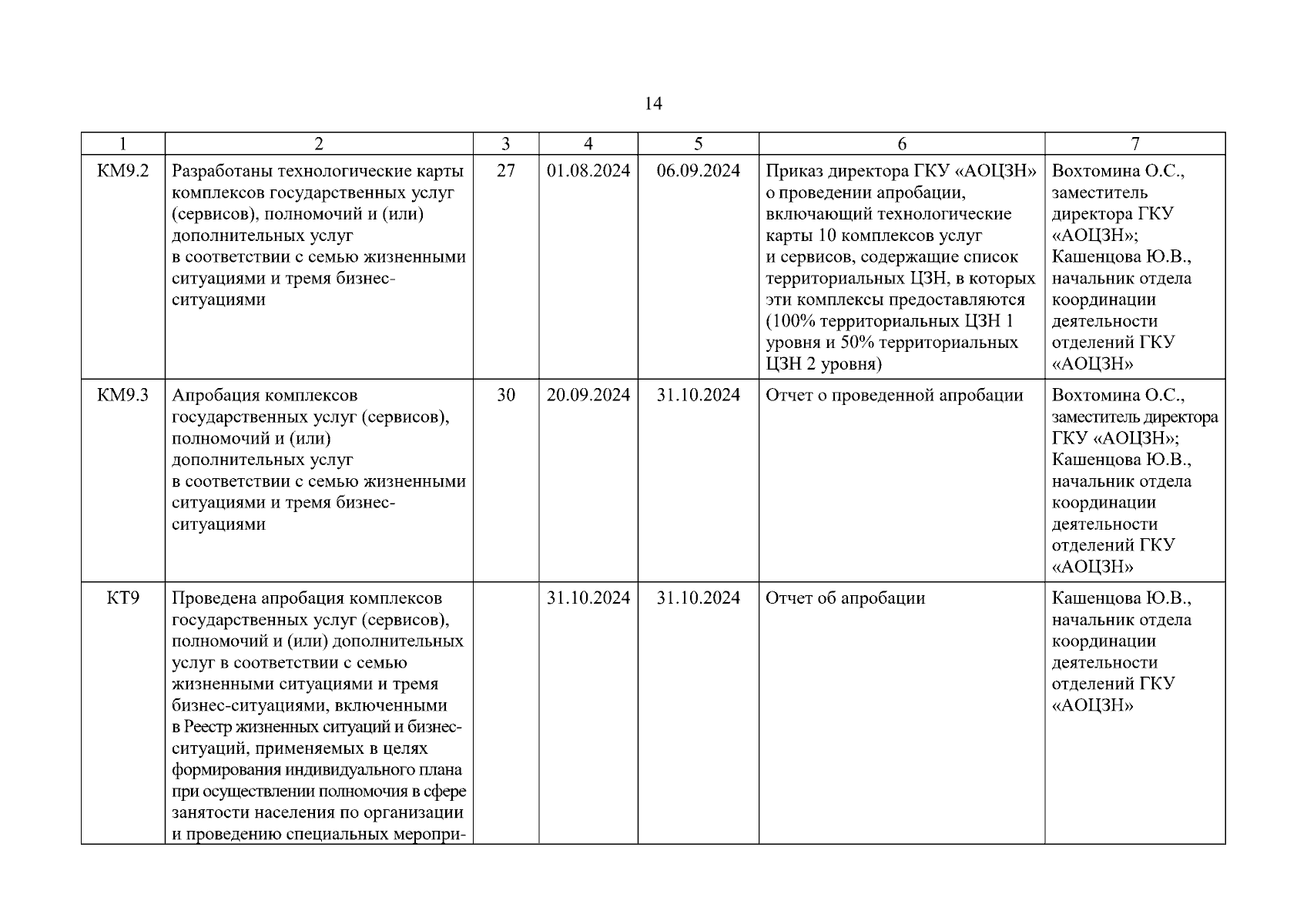 14

| 1 | 2 | 3 | 4 | 5 | 6 | 7 |
|---|---|---|---|---|---|---|
| КМ9.2 | Разработаны технологические карты комплексов государственных услуг (сервисов), полномочий и (или) дополнительных услуг в соответствии с семью жизненными ситуациями и тремя бизнес-ситуациями | 27 | 01.08.2024 | 06.09.2024 | Приказ директора ГКУ «АОЦЗН» о проведении апробации, включающий технологические карты 10 комплексов услуг и сервисов, содержащие список территориальных ЦЗН, в которых эти комплексы предоставляются (100% территориальных ЦЗН 1 уровня и 50% территориальных ЦЗН 2 уровня) | Вохтомина О.С., заместитель директора ГКУ «АОЦЗН»; Кашенцова Ю.В., начальник отдела координации деятельности отделений ГКУ «АОЦЗН» |
| КМ9.3 | Апробация комплексов государственных услуг (сервисов), полномочий и (или) дополнительных услуг в соответствии с семью жизненными ситуациями и тремя бизнес-ситуациями | 30 | 20.09.2024 | 31.10.2024 | Отчет о проведенной апробации | Вохтомина О.С., заместитель директора ГКУ «АОЦЗН»; Кашенцова Ю.В., начальник отдела координации деятельности отделений ГКУ «АОЦЗН» |
| КТ9 | Проведена апробация комплексов государственных услуг (сервисов), полномочий и (или) дополнительных услуг в соответствии с семью жизненными ситуациями и тремя бизнес-ситуациями, включенными в Реестр жизненных ситуаций и бизнес-ситуаций, применяемых в целях формирования индивидуального плана при осуществлении полномочия в сфере занятости населения по организации и проведению специальных меропри- | | 31.10.2024 | 31.10.2024 | Отчет об апробации | Кашенцова Ю.В., начальник отдела координации деятельности отделений ГКУ «АОЦЗН» |